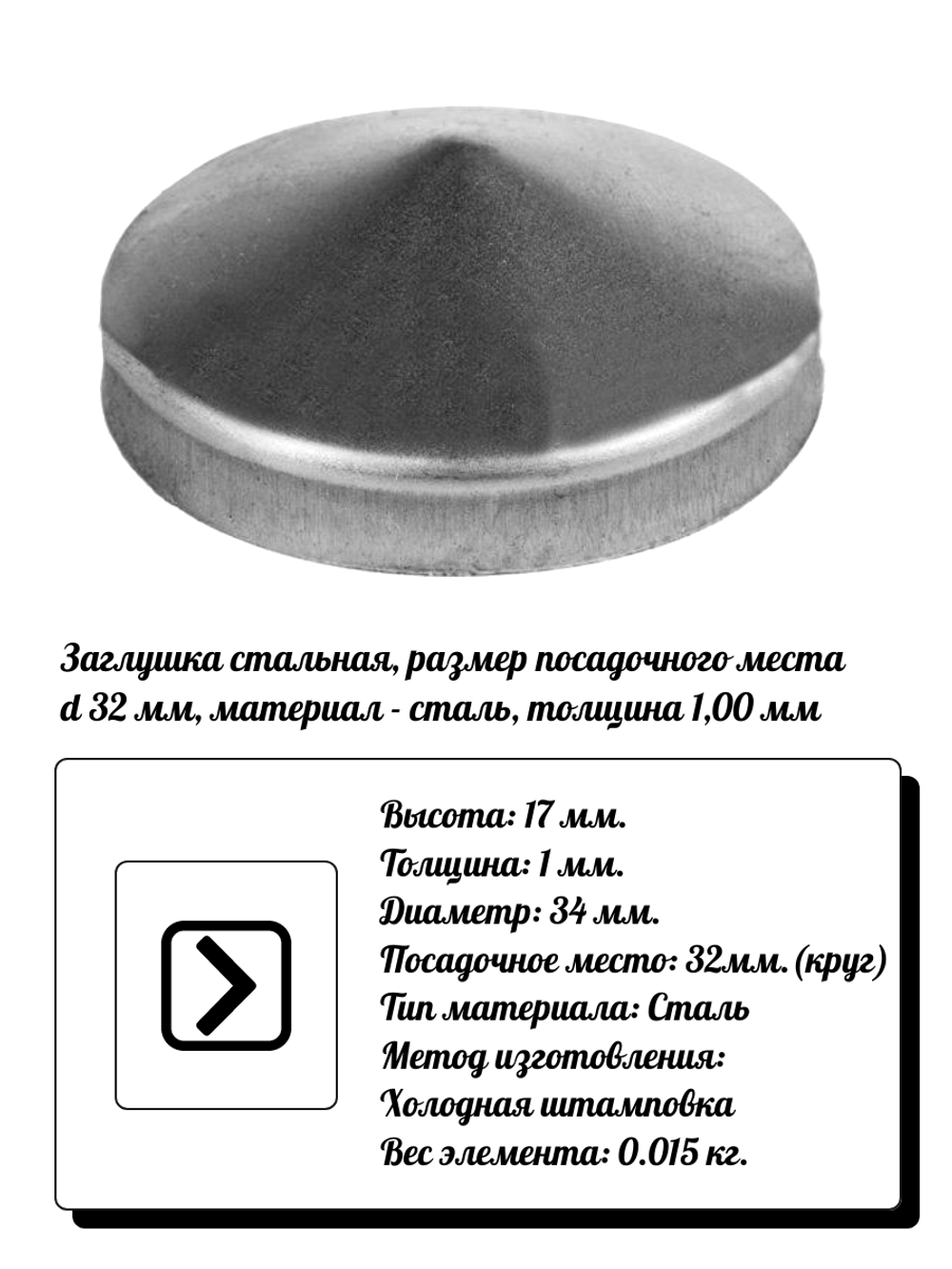 Заглушка стальная, размер посадочного места d 32 мм, материал - сталь, толщина 1,00 мм

Высота: 17 мм.
Толщина: 1 мм.
Диаметр: 34 мм.
Посадочное место: 32мм. (круг)
Тип материала: Сталь
Метод изготовления:
Холодная штамповка
Вес элемента: 0.015 кг.